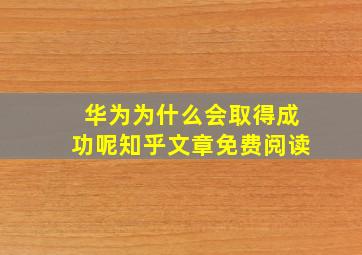 华为为什么会取得成功呢知乎文章免费阅读